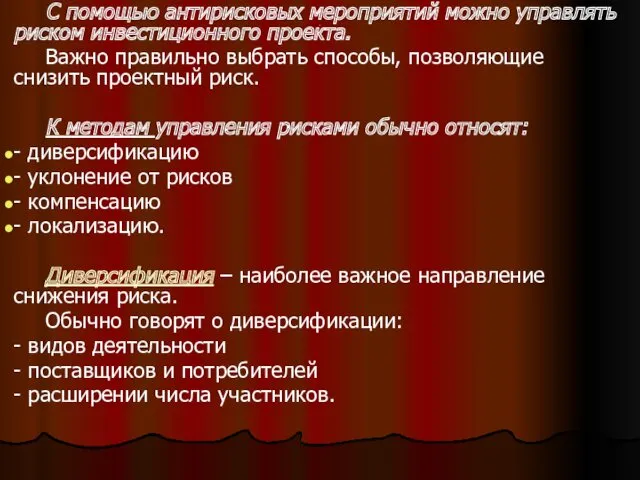 С помощью антирисковых мероприятий можно управлять риском инвестиционного проекта.

Важно правильно выбрать способы, позволяющие снизить проектный риск.

К методам управления рисками обычно относят:
- диверсификацию
- уклонение от рисков
- компенсацию
- локализацию.

Диверсификация – наиболее важное направление снижения риска.

Обычно говорят о диверсификации:
- видов деятельности
- поставщиков и потребителей
- расширении числа участников.